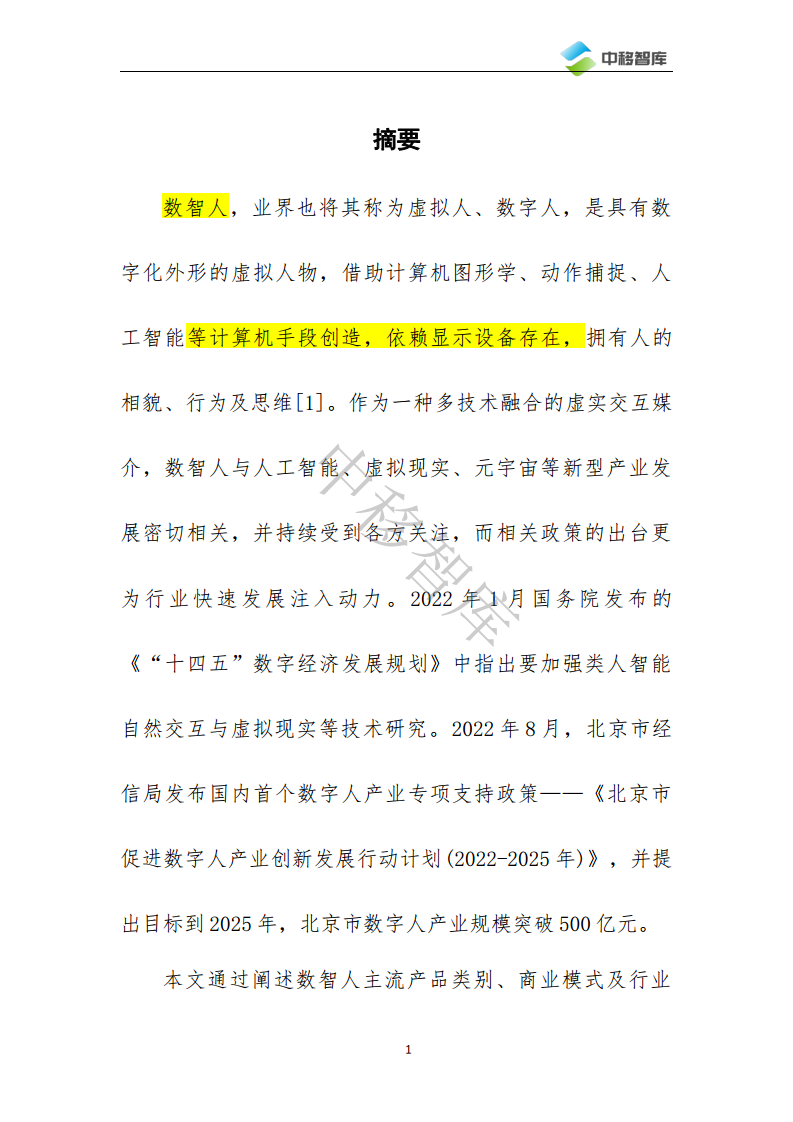 中移智库

摘要

数智人，业界也将其称为虚拟人、数字人，是具有数字化外形的虚拟人物，借助计算机图形学、动作捕捉、人工智能等计算机手段创造，依赖显示设备存在，拥有人的相貌、行为及思维[1]。作为一种多技术融合的虚实交互媒介，数智人与人工智能、虚拟现实、元宇宙等新型产业发展密切相关，并持续受到各方关注，而相关政策的出台更为行业快速发展注入动力。2022 年 1 月国务院发布的《“十四五”数字经济发展规划》中指出要加强类人智能自然交互与虚拟现实等技术研究。2022 年 8 月，北京市经信局发布国内首个数字人产业专项支持政策——《北京市促进数字人产业创新发展行动计划(2022-2025 年)》，并提出目标到 2025 年，北京市数字人产业规模突破 500 亿元。

本文通过阐述数智人主流产品类别、商业模式及行业

中移智库

1